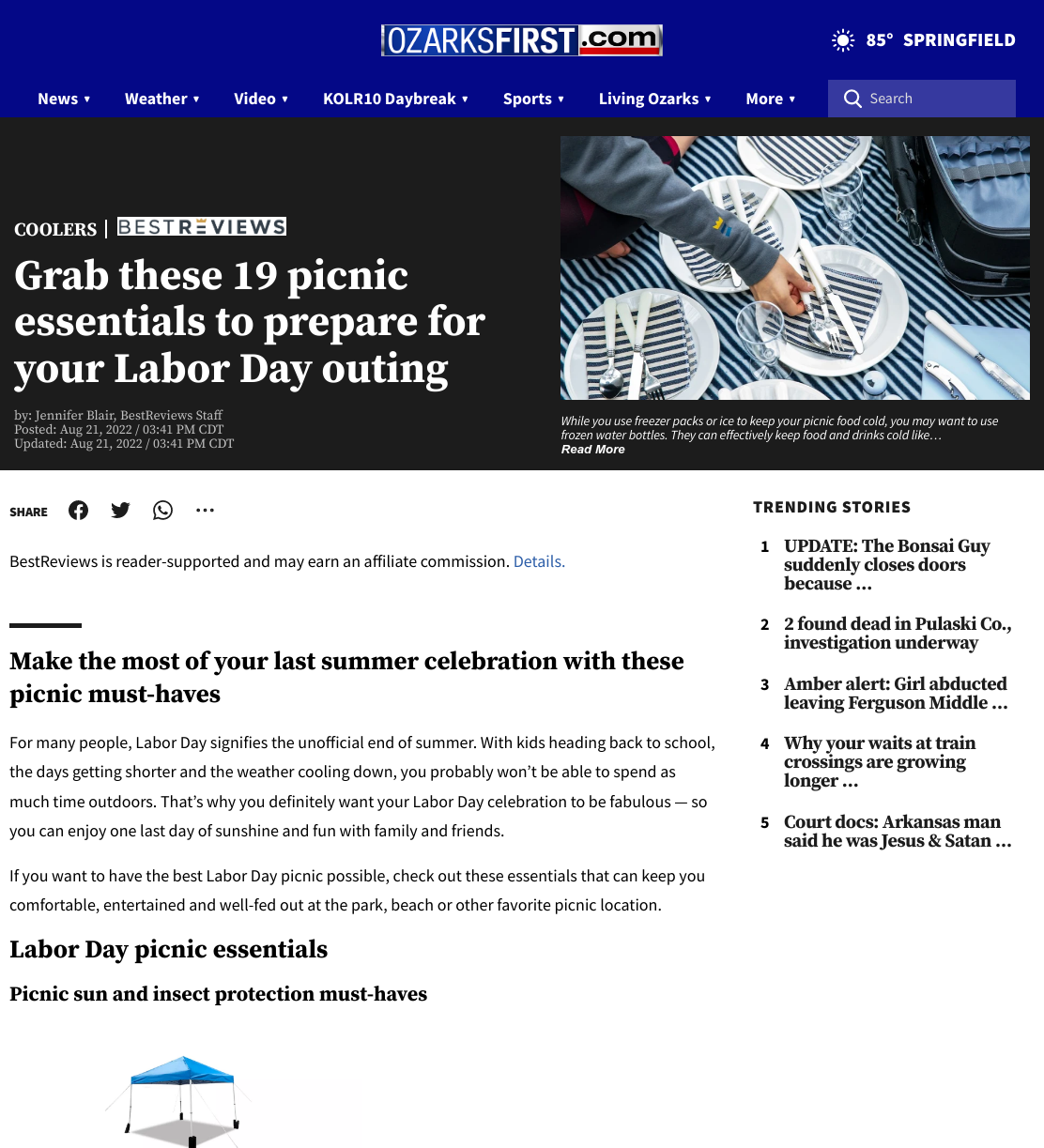 OZARKSFIRST.com

85° SPRINGFIELD

News ▾ Weather ▾ Video ▾ KOLR10 Daybreak ▾ Sports ▾ Living Ozarks ▾ More ▾ Search

COOLERS | BESTREVIEWS

Grab these 19 picnic essentials to prepare for your Labor Day outing

by: Jennifer Blair, BestReviews Staff
Posted: Aug 21, 2022 / 03:41 PM CDT
Updated: Aug 21, 2022 / 03:41 PM CDT

While you use freezer packs or ice to keep your picnic food cold, you may want to use frozen water bottles. They can effectively keep food and drinks cold like…
Read More

SHARE

BestReviews is reader-supported and may earn an affiliate commission. Details.

Make the most of your last summer celebration with these picnic must-haves

For many people, Labor Day signifies the unofficial end of summer. With kids heading back to school, the days getting shorter and the weather cooling down, you probably won't be able to spend as much time outdoors. That's why you definitely want your Labor Day celebration to be fabulous — so you can enjoy one last day of sunshine and fun with family and friends.

If you want to have the best Labor Day picnic possible, check out these essentials that can keep you comfortable, entertained and well-fed out at the park, beach or other favorite picnic location.

Labor Day picnic essentials

Picnic sun and insect protection must-haves

TRENDING STORIES

1 UPDATE: The Bonsai Guy suddenly closes doors because …

2 2 found dead in Pulaski Co., investigation underway

3 Amber alert: Girl abducted leaving Ferguson Middle …

4 Why your waits at train crossings are growing longer …

5 Court docs: Arkansas man said he was Jesus & Satan …